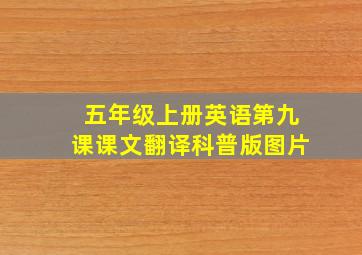 五年级上册英语第九课课文翻译科普版图片